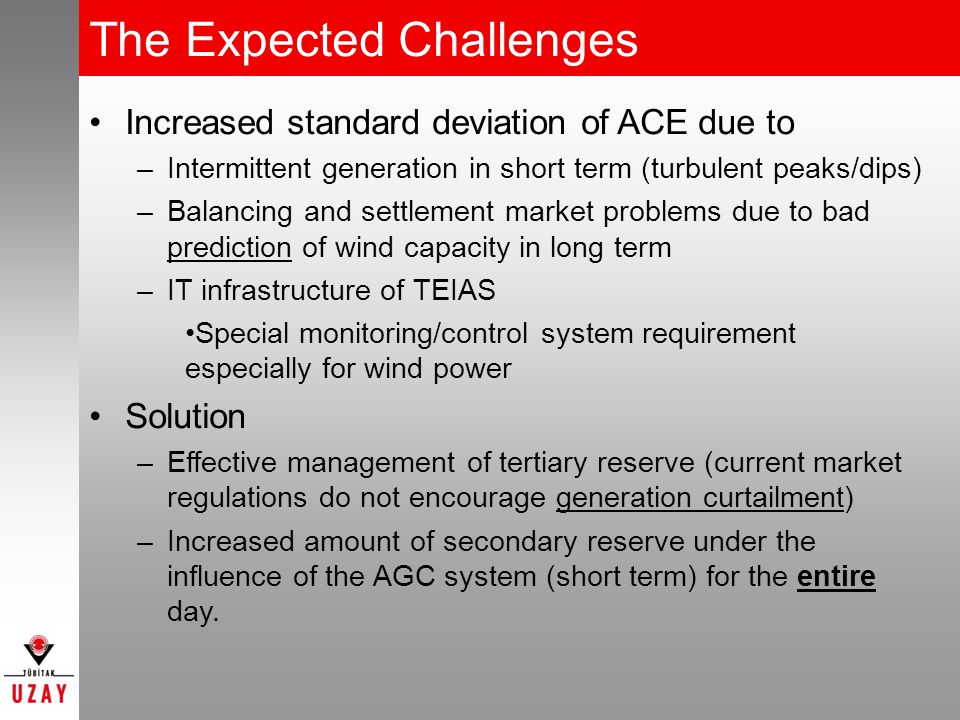 The Expected Challenges

• Increased standard deviation of ACE due to
– Intermittent generation in short term (turbulent peaks/dips)
– Balancing and settlement market problems due to bad prediction of wind capacity in long term
– IT infrastructure of TEIAS
•Special monitoring/control system requirement especially for wind power

• Solution
– Effective management of tertiary reserve (current market regulations do not encourage generation curtailment)
– Increased amount of secondary reserve under the influence of the AGC system (short term) for the entire day.

TÜBİTAK
UZAY